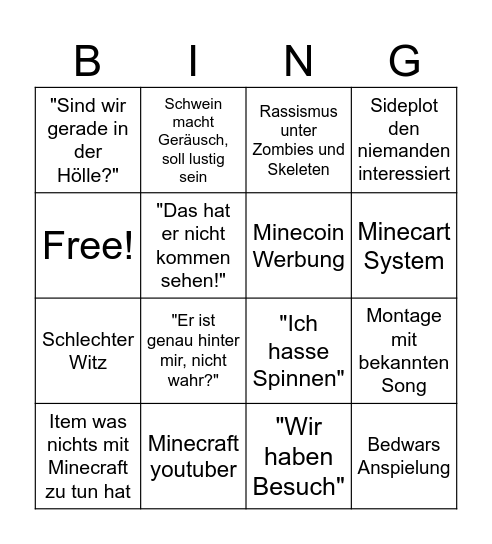 | B | I | N | G |
|---|---|---|---|
| "Sind wir gerade in der Hölle?" | Schwein macht Geräusch, soll lustig sein | Rassismus unter Zombies und Skeleten | Sideplot den niemanden interessiert |
| Free! | "Das hat er nicht kommen sehen!" | Minecoin Werbung | Minecart System |
| Schlechter Witz | "Er ist genau hinter mir, nicht wahr?" | "Ich hasse Spinnen" | Montage mit bekannten Song |
| Item was nichts mit Minecraft zu tun hat | Minecraft youtuber | "Wir haben Besuch" | Bedwars Anspielung |